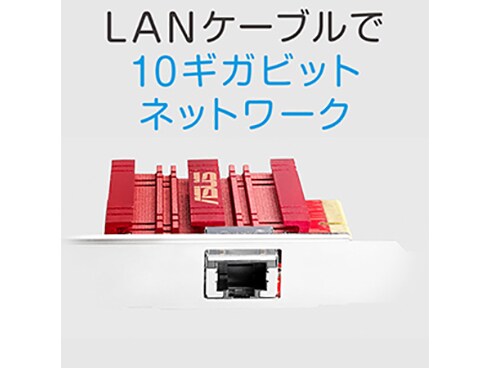 LANケーブルで
10ギガビット
ネットワーク